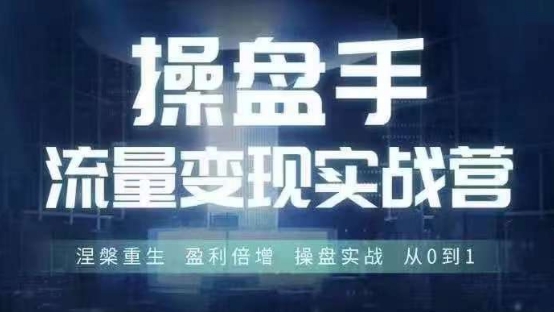 操盘手
流量变现实战营

涅槃重生 盈利倍增 操盘实战 从0到1